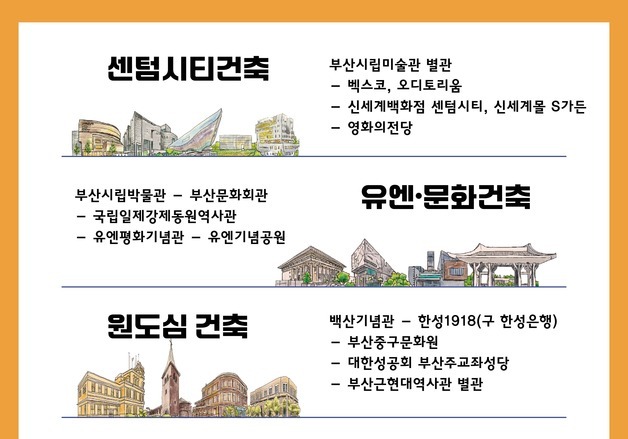 센텀시티건축

부산시립미술관 별관
– 벡스코, 오디토리움
– 신세계백화점 센텀시티, 신세계몰 S가든
– 영화의전당

부산시립박물관 – 부산문화회관
– 국립일제강제동원역사관
– 유엔평화기념관 – 유엔기념공원

유엔·문화건축

원도심 건축

백산기념관 – 한성1918(구 한성은행)
– 부산중구문화원
– 대한성공회 부산주교좌성당
– 부산근현대역사관 별관